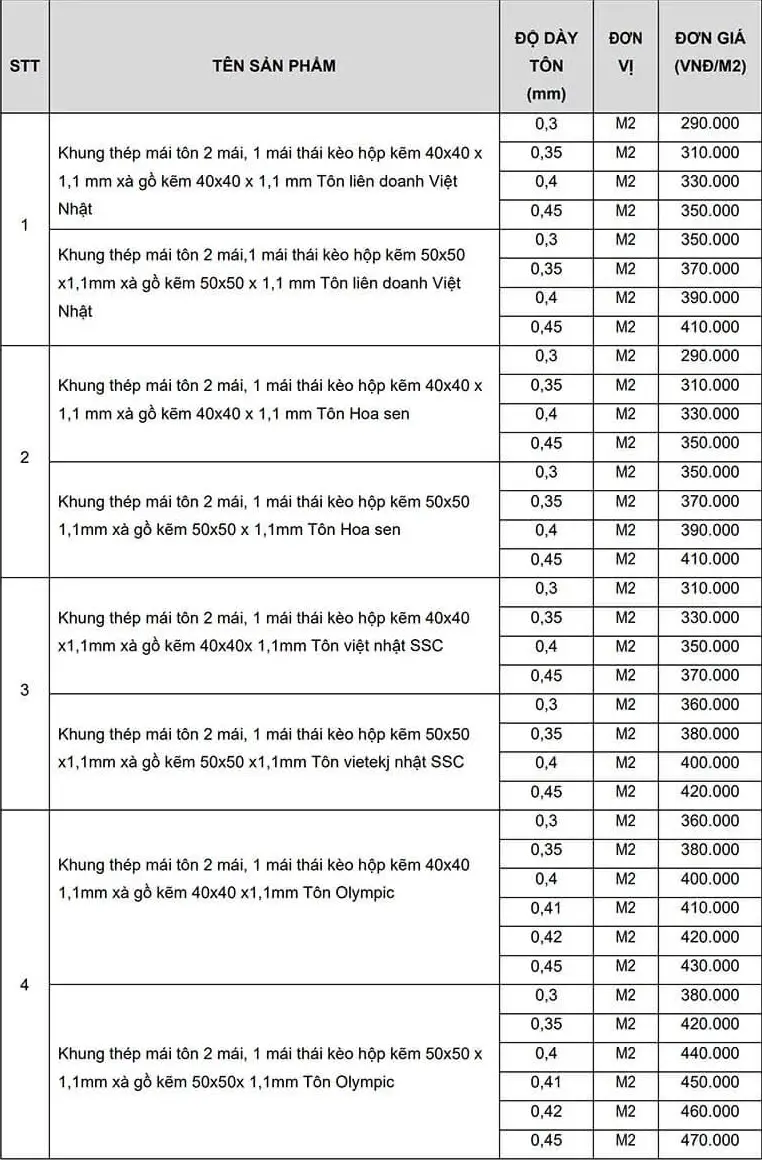 | STT | TÊN SẢN PHẨM | ĐỘ DÀY TÔN (mm) | ĐƠN VỊ | ĐƠN GIÁ (VNĐ/M2) |
|---|---|---|---|---|
| 1 | Khung thép mái tôn 2 mái, 1 mái thái kèo hộp kẽm 40x40 x 1,1 mm xà gồ kẽm 40x40 x 1,1 mm Tôn liên doanh Việt Nhật | 0,3 | M2 | 290.000 |
| | | 0,35 | M2 | 310.000 |
| | | 0,4 | M2 | 330.000 |
| | | 0,45 | M2 | 350.000 |
| | Khung thép mái tôn 2 mái,1 mái thái kèo hộp kẽm 50x50 x1,1mm xà gồ kẽm 50x50 x 1,1 mm Tôn liên doanh Việt Nhật | 0,3 | M2 | 350.000 |
| | | 0,35 | M2 | 370.000 |
| | | 0,4 | M2 | 390.000 |
| | | 0,45 | M2 | 410.000 |
| 2 | Khung thép mái tôn 2 mái, 1 mái thái kèo hộp kẽm 40x40 x 1,1 mm xà gồ kẽm 40x40 x 1,1 mm Tôn Hoa sen | 0,3 | M2 | 290.000 |
| | | 0,35 | M2 | 310.000 |
| | | 0,4 | M2 | 330.000 |
| | | 0,45 | M2 | 350.000 |
| | Khung thép mái tôn 2 mái, 1 mái thái kèo hộp kẽm 50x50 1,1mm xà gồ kẽm 50x50 x 1,1mm Tôn Hoa sen | 0,3 | M2 | 350.000 |
| | | 0,35 | M2 | 370.000 |
| | | 0,4 | M2 | 390.000 |
| | | 0,45 | M2 | 410.000 |
| 3 | Khung thép mái tôn 2 mái, 1 mái thái kèo hộp kẽm 40x40 x1,1mm xà gồ kẽm 40x40x 1,1mm Tôn việt nhật SSC | 0,3 | M2 | 310.000 |
| | | 0,35 | M2 | 330.000 |
| | | 0,4 | M2 | 350.000 |
| | | 0,45 | M2 | 370.000 |
| | Khung thép mái tôn 2 mái, 1 mái thái kèo hộp kẽm 50x50 x1,1mm xà gồ kẽm 50x50 x1,1mm Tôn vietekj nhật SSC | 0,3 | M2 | 360.000 |
| | | 0,35 | M2 | 380.000 |
| | | 0,4 | M2 | 400.000 |
| | | 0,45 | M2 | 420.000 |
| 4 | Khung thép mái tôn 2 mái, 1 mái thái kèo hộp kẽm 40x40 1,1mm xà gồ kẽm 40x40 x1,1mm Tôn Olympic | 0,3 | M2 | 360.000 |
| | | 0,35 | M2 | 380.000 |
| | | 0,4 | M2 | 400.000 |
| | | 0,41 | M2 | 410.000 |
| | | 0,42 | M2 | 420.000 |
| | | 0,45 | M2 | 430.000 |
| | Khung thép mái tôn 2 mái, 1 mái thái kèo hộp kẽm 50x50 x 1,1mm xà gồ kẽm 50x50x 1,1mm Tôn Olympic | 0,3 | M2 | 380.000 |
| | | 0,35 | M2 | 420.000 |
| | | 0,4 | M2 | 440.000 |
| | | 0,41 | M2 | 450.000 |
| | | 0,42 | M2 | 460.000 |
| | | 0,45 | M2 | 470.000 |